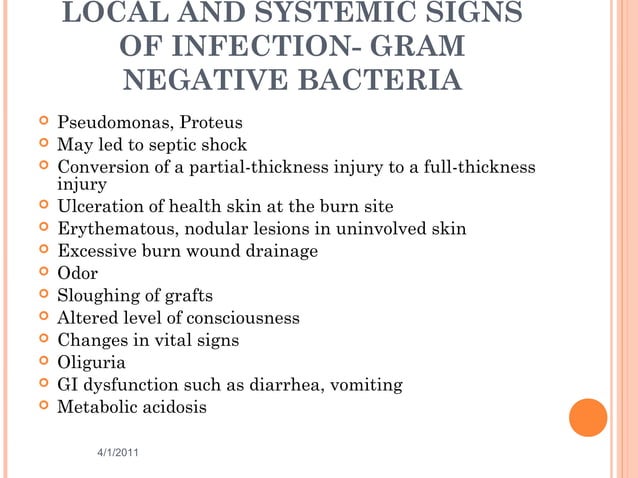 LOCAL AND SYSTEMIC SIGNS OF INFECTION- GRAM NEGATIVE BACTERIA

- Pseudomonas, Proteus
- May led to septic shock
- Conversion of a partial-thickness injury to a full-thickness injury
- Ulceration of health skin at the burn site
- Erythematous, nodular lesions in uninvolved skin
- Excessive burn wound drainage
- Odor
- Sloughing of grafts
- Altered level of consciousness
- Changes in vital signs
- Oliguria
- GI dysfunction such as diarrhea, vomiting
- Metabolic acidosis

4/1/2011